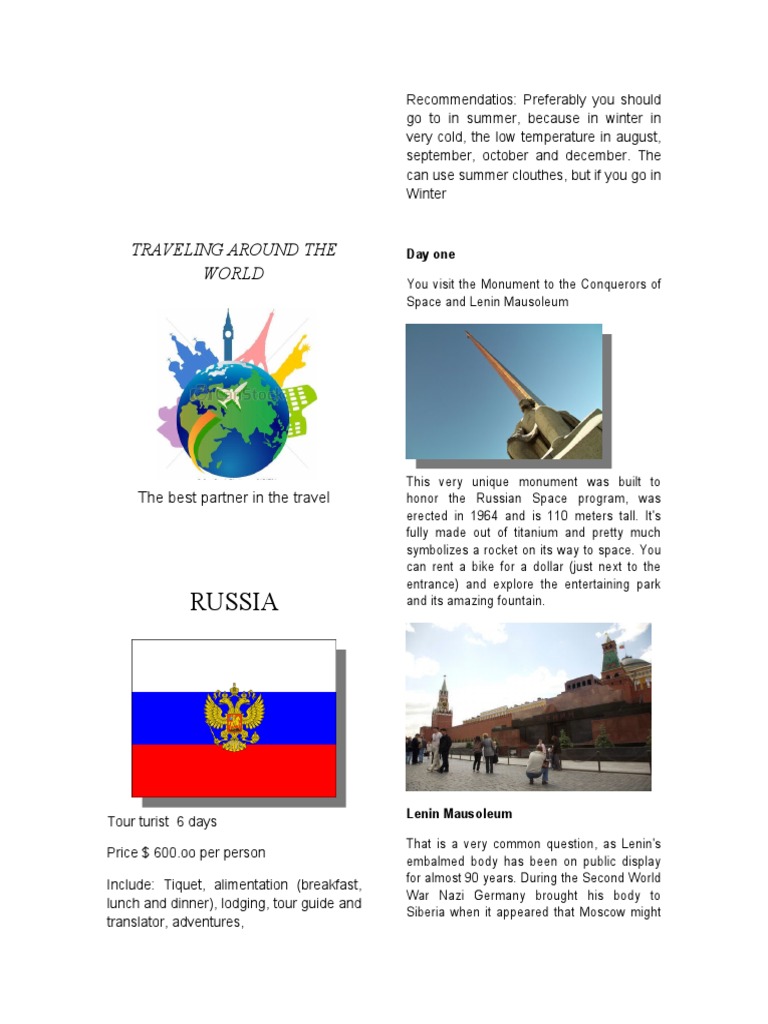 TRAVELING AROUND THE WORLD

The best partner in the travel

RUSSIA

Tour turist 6 days

Price $ 600.oo per person

Include: Tiquet, alimentation (breakfast, lunch and dinner), lodging, tour guide and translator, adventures,

Recommendatios: Preferably you should go to in summer, because in winter in very cold, the low temperature in august, september, october and december. The can use summer clouthes, but if you go in Winter

Day one

You visit the Monument to the Conquerors of Space and Lenin Mausoleum

This very unique monument was built to honor the Russian Space program, was erected in 1964 and is 110 meters tall. It's fully made out of titanium and pretty much symbolizes a rocket on its way to space. You can rent a bike for a dollar (just next to the entrance) and explore the entertaining park and its amazing fountain.

Lenin Mausoleum

That is a very common question, as Lenin's embalmed body has been on public display for almost 90 years. During the Second World War Nazi Germany brought his body to Siberia when it appeared that Moscow might